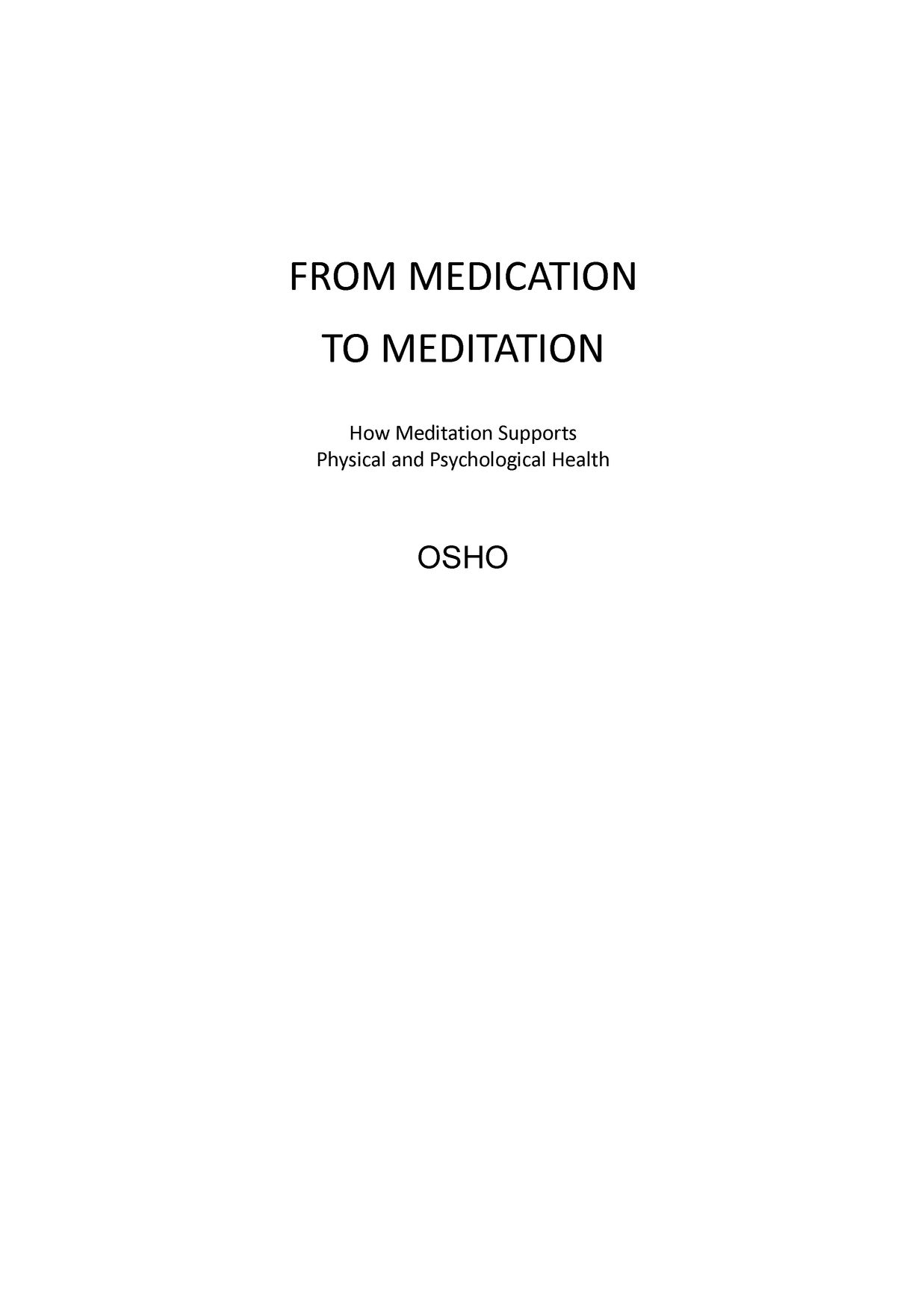 FROM MEDICATION

TO MEDITATION

How Meditation Supports
Physical and Psychological Health

OSHO